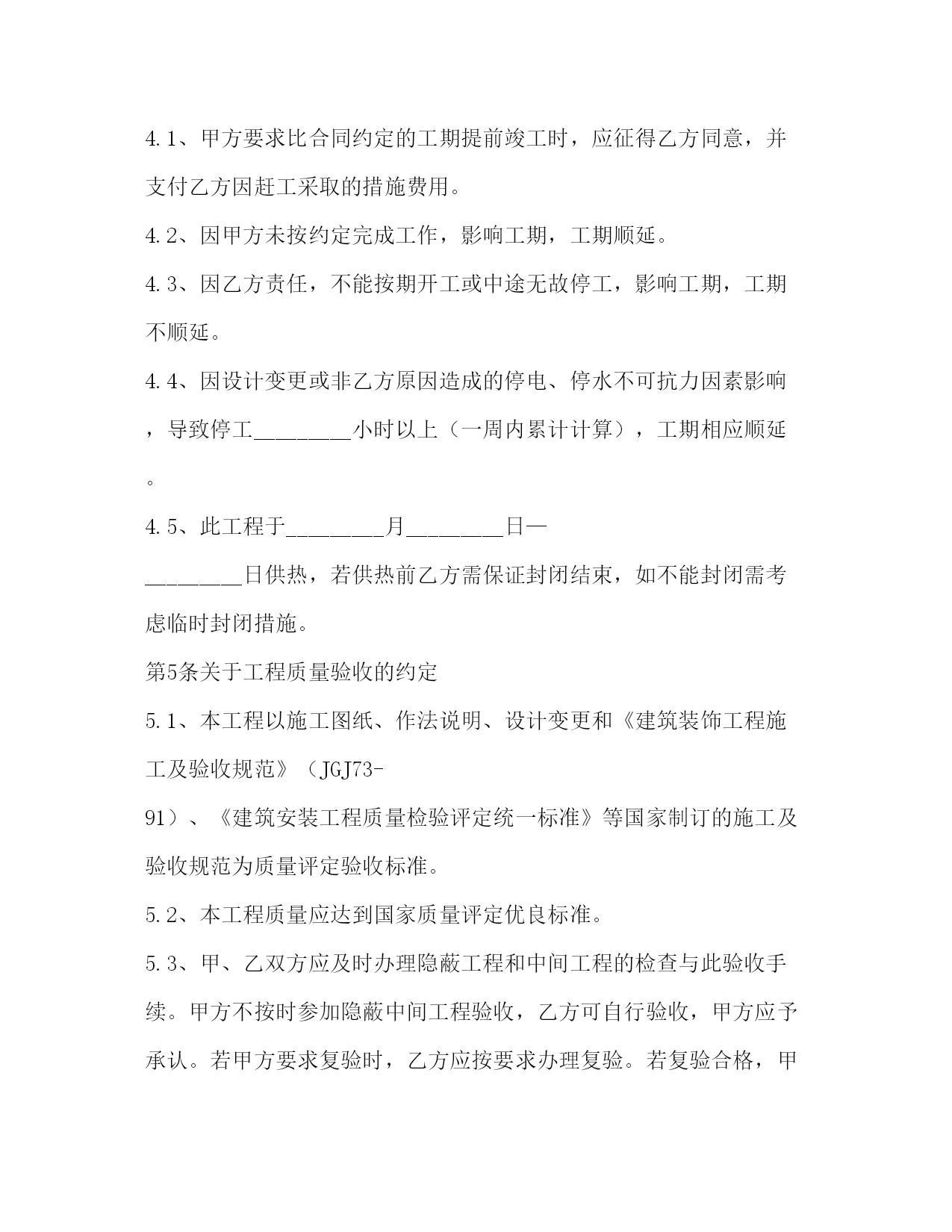 4.1、甲方要求比合同约定的工期提前竣工时，应征得乙方同意，并支付乙方因赶工采取的措施费用。

4.2、因甲方未按约定完成工作，影响工期，工期顺延。

4.3、因乙方责任，不能按期开工或中途无故停工，影响工期，工期不顺延。

4.4、因设计变更或非乙方原因造成的停电、停水不可抗力因素影响，导致停工________小时以上（一周内累计计算），工期相应顺延。

4.5、此工程于________月________日—________日供热，若供热前乙方需保证封闭结束，如不能封闭需考虑临时封闭措施。

第5条关于工程质量验收的约定

5.1、本工程以施工图纸、作法说明、设计变更和《建筑装饰工程施工及验收规范》（JGJ73-91）、《建筑安装工程质量检验评定统一标准》等国家制订的施工及验收规范为质量评定验收标准。

5.2、本工程质量应达到国家质量评定优良标准。

5.3、甲、乙双方应及时办理隐蔽工程和中间工程的检查与此验收手续。甲方不按时参加隐蔽中间工程验收，乙方可自行验收，甲方应予承认。若甲方要求复验时，乙方应按要求办理复验。若复验合格，甲